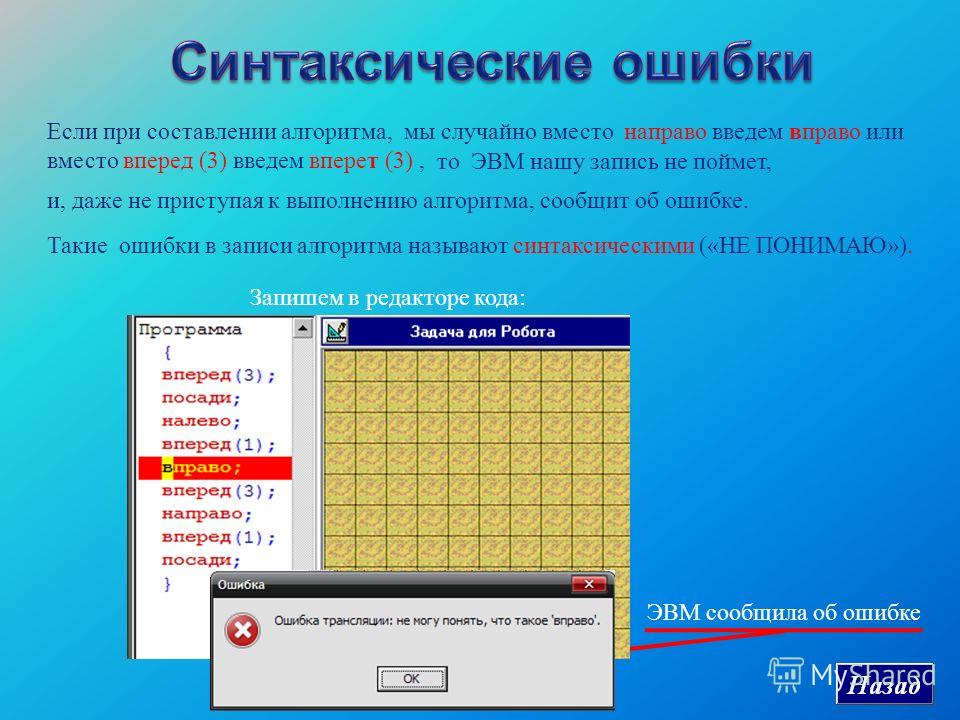 Синтаксические ошибки

Если при составлении алгоритма, мы случайно вместо направо введем вправо или вместо вперед (3) введем вперет (3) , то ЭВМ нашу запись не поймет,

и, даже не приступая к выполнению алгоритма, сообщит об ошибке.

Такие ошибки в записи алгоритма называют синтаксическими («НЕ ПОНИМАЮ»).

Запишем в редакторе кода:

Программа
{
вперед(3);
посади;
налево;
вперед(1);
вправо;
вперед(3);
направо;
вперед(1);
посади;
}

Задача для Робота

Ошибка

Ошибка трансляции: не могу понять, что такое 'вправо'.

OK

ЭВМ сообщила об ошибке

MyShared

Назад